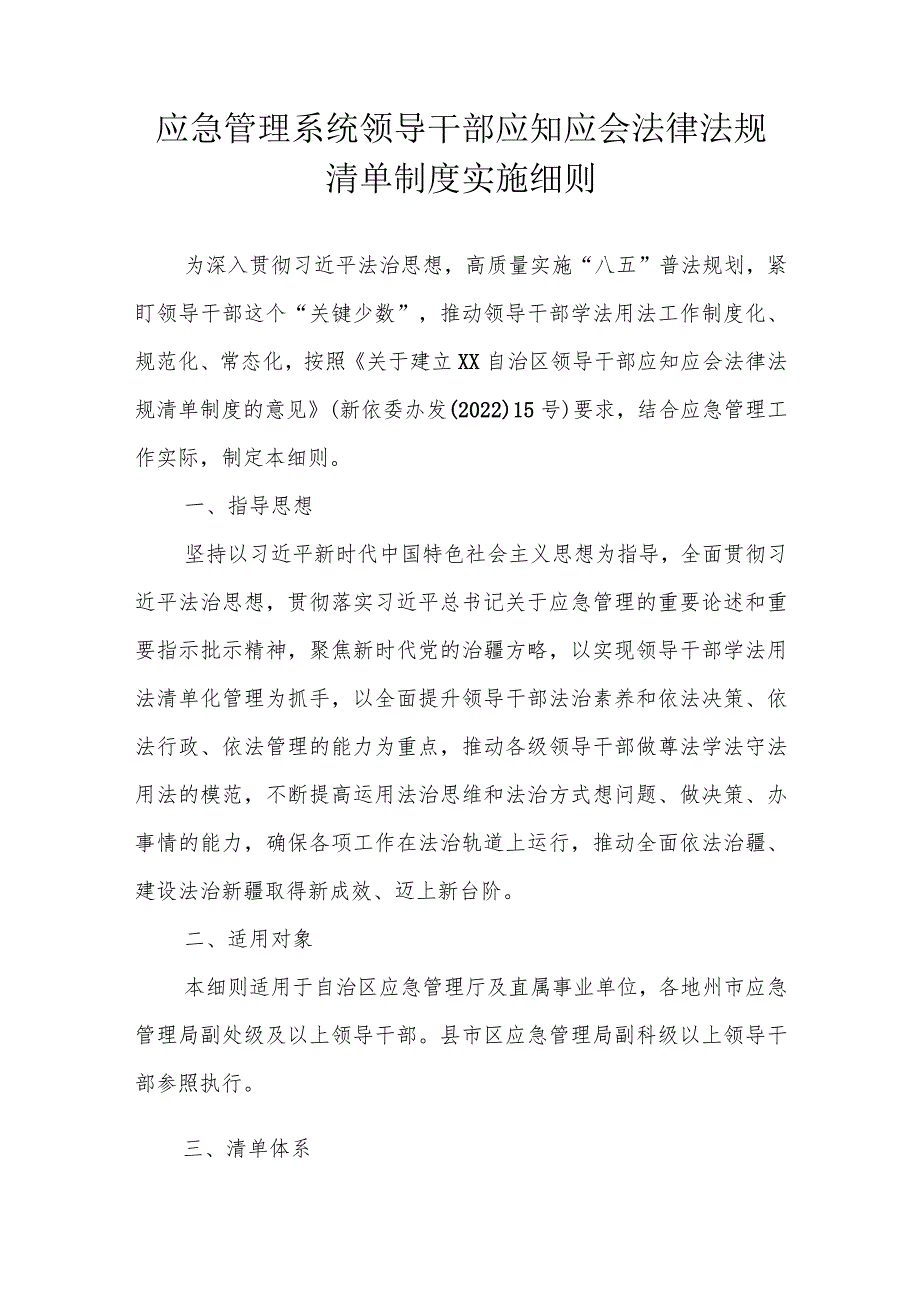 应急管理系统领导干部应知应会法律法规清单制度实施细则

为深入贯彻习近平法治思想，高质量实施“八五”普法规划，紧盯领导干部这个“关键少数”，推动领导干部学法用法工作制度化、规范化、常态化，按照《关于建立XX自治区领导干部应知应会法律法规清单制度的意见》(新依委办发(2022)15号)要求，结合应急管理工作实际，制定本细则。

一、指导思想

坚持以习近平新时代中国特色社会主义思想为指导，全面贯彻习近平法治思想，贯彻落实习近平总书记关于应急管理的重要论述和重要指示批示精神，聚焦新时代党的治疆方略，以实现领导干部学法用法清单化管理为抓手，以全面提升领导干部法治素养和依法决策、依法行政、依法管理的能力为重点，推动各级领导干部做尊法学法守法用法的模范，不断提高运用法治思维和法治方式想问题、做决策、办事情的能力，确保各项工作在法治轨道上运行，推动全面依法治疆、建设法治新疆取得新成效、迈上新台阶。

二、适用对象

本细则适用于自治区应急管理厅及直属事业单位，各地州市应急管理局副处级及以上领导干部。县市区应急管理局副科级以上领导干部参照执行。

三、清单体系